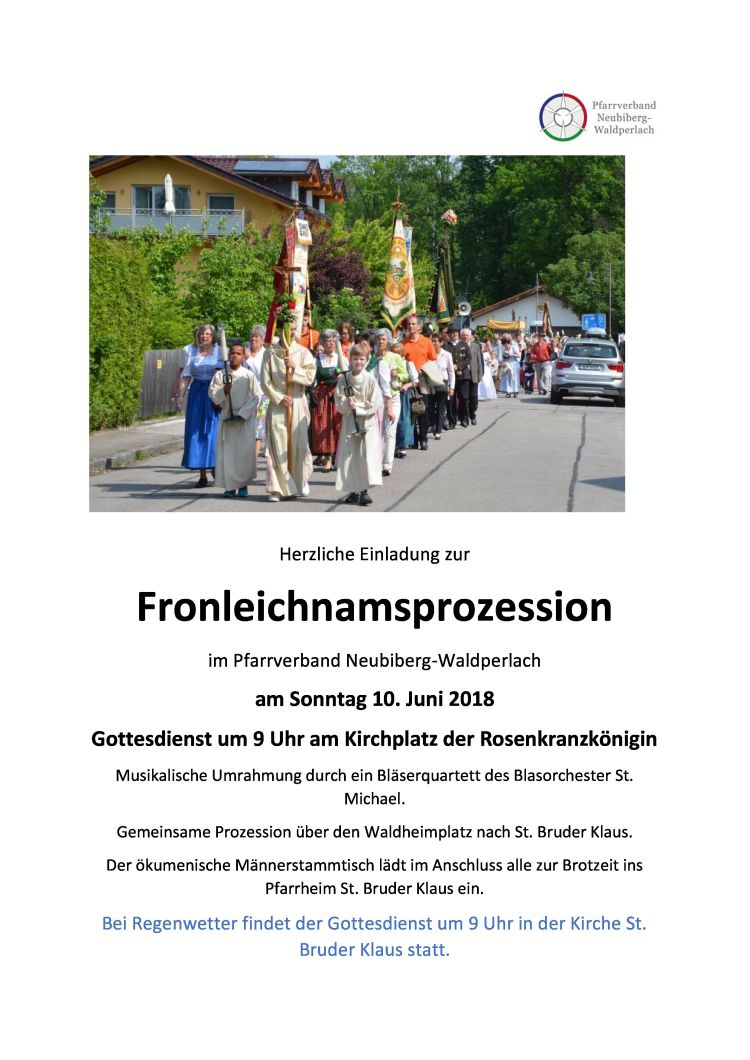 Pfarrverband Neubiberg-Waldperlach

Herzliche Einladung zur

Fronleichnamsprozession

im Pfarrverband Neubiberg-Waldperlach

am Sonntag 10. Juni 2018

Gottesdienst um 9 Uhr am Kirchplatz der Rosenkranzkönigin

Musikalische Umrahmung durch ein Bläserquartett des Blasorchester St. Michael.

Gemeinsame Prozession über den Waldheimplatz nach St. Bruder Klaus.

Der ökumenische Männerstammtisch lädt im Anschluss alle zur Brotzeit ins Pfarrheim St. Bruder Klaus ein.

Bei Regenwetter findet der Gottesdienst um 9 Uhr in der Kirche St. Bruder Klaus statt.